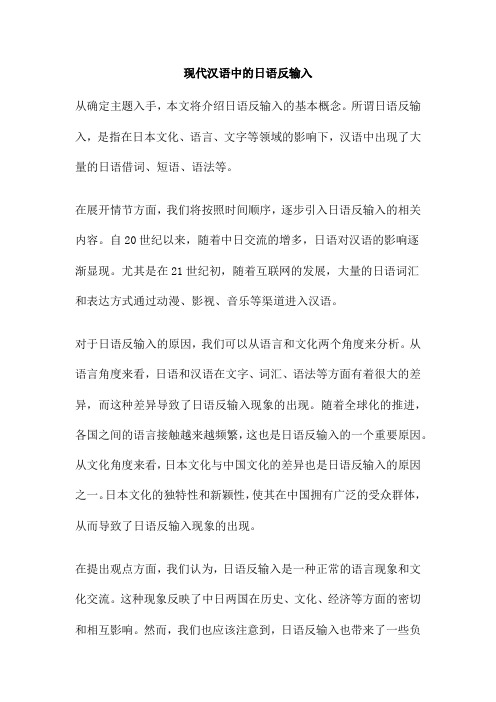 现代汉语中的日语反输入

从确定主题入手，本文将介绍日语反输入的基本概念。所谓日语反输入，是指在日本文化、语言、文字等领域的影响下，汉语中出现了大量的日语借词、短语、语法等。

在展开情节方面，我们将按照时间顺序，逐步引入日语反输入的相关内容。自20世纪以来，随着中日交流的增多，日语对汉语的影响逐渐显现。尤其是在21世纪初，随着互联网的发展，大量的日语词汇和表达方式通过动漫、影视、音乐等渠道进入汉语。

对于日语反输入的原因，我们可以从语言和文化两个角度来分析。从语言角度来看，日语和汉语在文字、词汇、语法等方面有着很大的差异，而这种差异导致了日语反输入现象的出现。随着全球化的推进，各国之间的语言接触越来越频繁，这也是日语反输入的一个重要原因。从文化角度来看，日本文化与中国文化的差异也是日语反输入的原因之一。日本文化的独特性和新颖性，使其在中国拥有广泛的受众群体，从而导致了日语反输入现象的出现。

在提出观点方面，我们认为，日语反输入是一种正常的语言现象和文化交流。这种现象反映了中日两国在历史、文化、经济等方面的密切和相互影响。然而，我们也应该注意到，日语反输入也带来了一些负